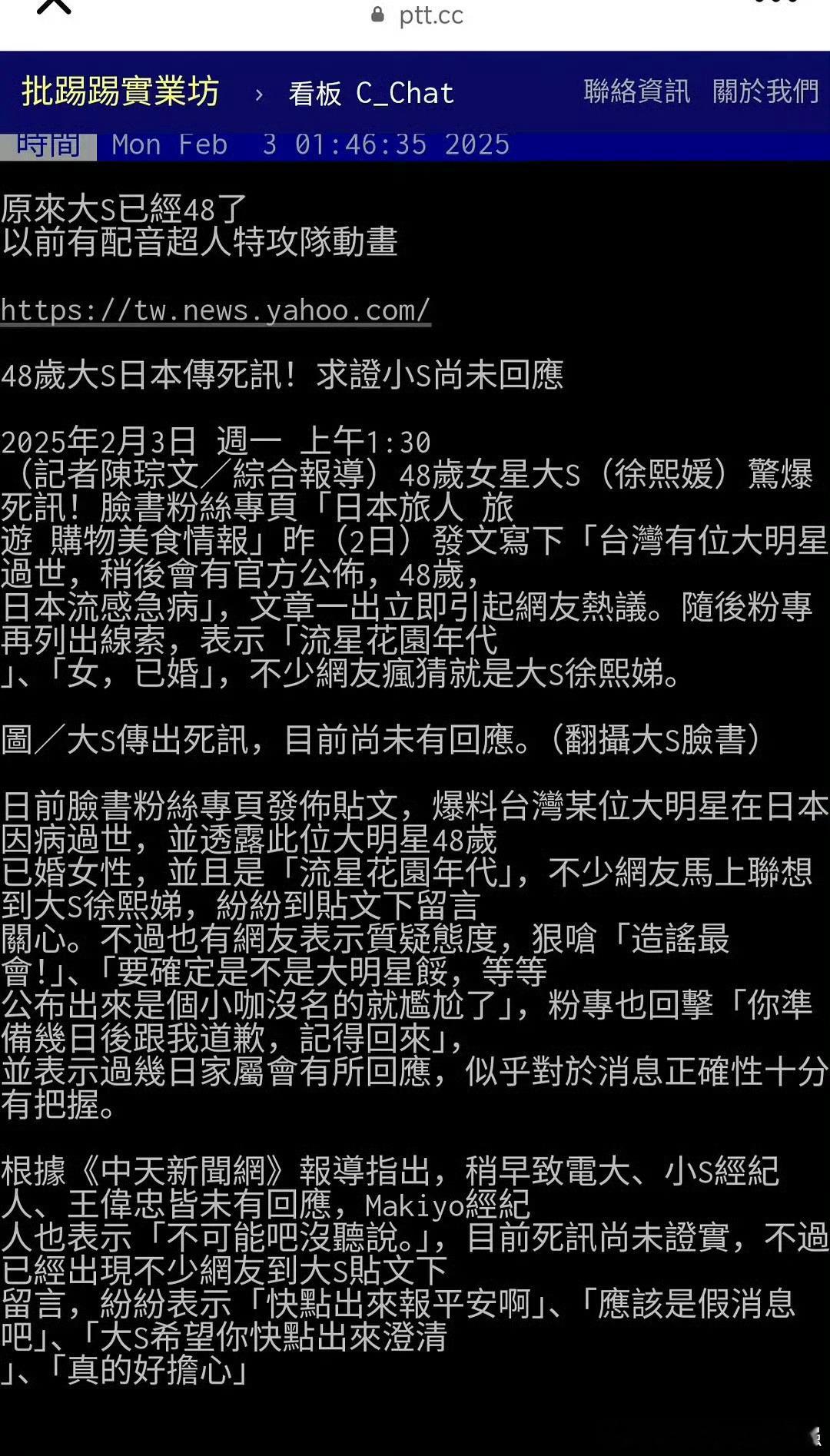 ptt.cc

批踢踢實業坊 › 看板 C_Chat 聯絡資訊 關於我們

時間 Mon Feb 3 01:46:35 2025

原來大S已經48了
以前有配音超人特攻隊動畫

https://tw.news.yahoo.com/

48歲大S日本傳死訊！求證小S尚未回應

2025年2月3日 週一 上午1:30
（記者陳琮文／綜合報導）48歲女星大S（徐熙媛）驚爆死訊！臉書粉絲專頁「日本旅人 旅遊 購物美食情報」昨（2日）發文寫下「台灣有位大明星過世，稍後會有官方公佈，48歲，日本流感急病」，文章一出立即引起網友熱議。隨後粉專再列出線索，表示「流星花園年代」、「女，已婚」，不少網友瘋猜就是大S徐熙娣。

圖／大S傳出死訊，目前尚未有回應。（翻攝大S臉書）

日前臉書粉絲專頁發佈貼文，爆料台灣某位大明星在日本因病過世，並透露此位大明星48歲已婚女性，並且是「流星花園年代」，不少網友馬上聯想到大S徐熙娣，紛紛到貼文下留言關心。不過也有網友表示質疑態度，狠嗆「造謠最會！」、「要確定是不是大明星餒，等等公布出來是個小咖沒名的就尷尬了」，粉專也回擊「你準備幾日後跟我道歉，記得回來」，並表示過幾日家屬會有所回應，似乎對於消息正確性十分有把握。

根據《中天新聞網》報導指出，稍早致電大、小S經紀人、王偉忠皆未有回應，Makiyo經紀人也表示「不可能吧沒聽說。」，目前死訊尚未證實，不過已經出現不少網友到大S貼文下留言，紛紛表示「快點出來報平安啊」、「應該是假消息吧」、「大S希望你快點出來澄清」、「真的好擔心」